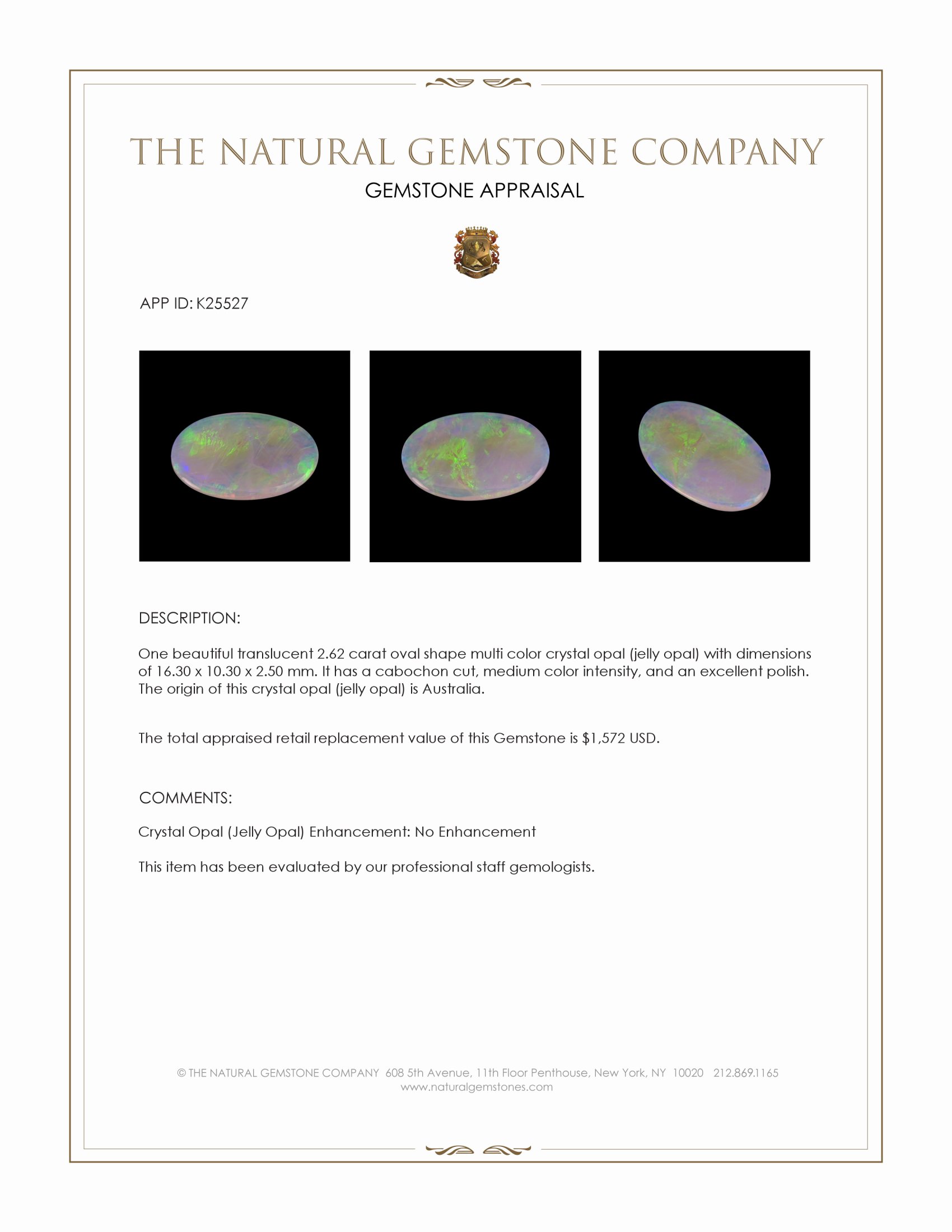 THE NATURAL GEMSTONE COMPANY
GEMSTONE APPRAISAL

APP ID: K25527

DESCRIPTION:

One beautiful translucent 2.62 carat oval shape multi color crystal opal (jelly opal) with dimensions of 16.30 x 10.30 x 2.50 mm. It has a cabochon cut, medium color intensity, and an excellent polish. The origin of this crystal opal (jelly opal) is Australia.

The total appraised retail replacement value of this Gemstone is $1,572 USD.

COMMENTS:

Crystal Opal (Jelly Opal) Enhancement: No Enhancement

This item has been evaluated by our professional staff gemologists.

© THE NATURAL GEMSTONE COMPANY 608 5th Avenue, 11th Floor Penthouse, New York, NY 10020 212.869.1165
www.naturalgemstones.com